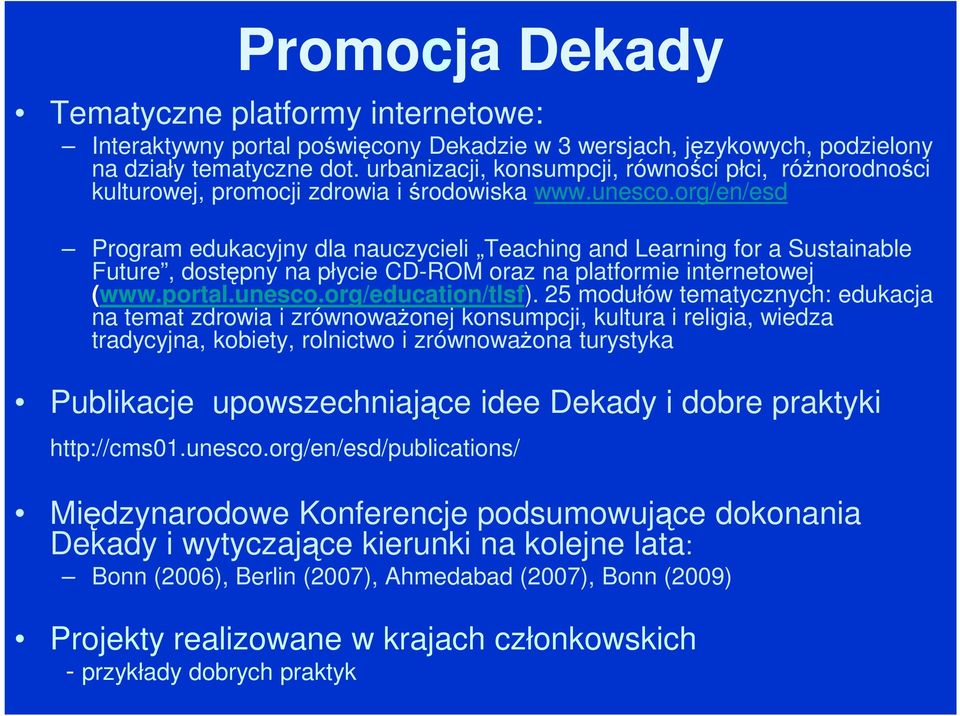 Promocja Dekady

• Tematyczne platformy internetowe:

– Interaktywny portal poświęcony Dekadzie w 3 wersjach, językowych, podzielony na działy tematyczne dot. urbanizacji, konsumpcji, równości płci, różnorodności kulturowej, promocji zdrowia i środowiska www.unesco.org/en/esd

– Program edukacyjny dla nauczycieli „Teaching and Learning for a Sustainable Future”, dostępny na płycie CD-ROM oraz na platformie internetowej (www.portal.unesco.org/education/tlsf). 25 modułów tematycznych: edukacja na temat zdrowia i zrównoważonej konsumpcji, kultura i religia, wiedza tradycyjna, kobiety, rolnictwo i zrównoważona turystyka

• Publikacje upowszechniające idee Dekady i dobre praktyki

http://cms01.unesco.org/en/esd/publications/

• Międzynarodowe Konferencje podsumowujące dokonania Dekady i wytyczające kierunki na kolejne lata:

– Bonn (2006), Berlin (2007), Ahmedabad (2007), Bonn (2009)

• Projekty realizowane w krajach członkowskich
- przykłady dobrych praktyk